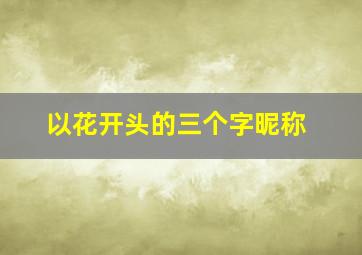 以花开头的三个字昵称